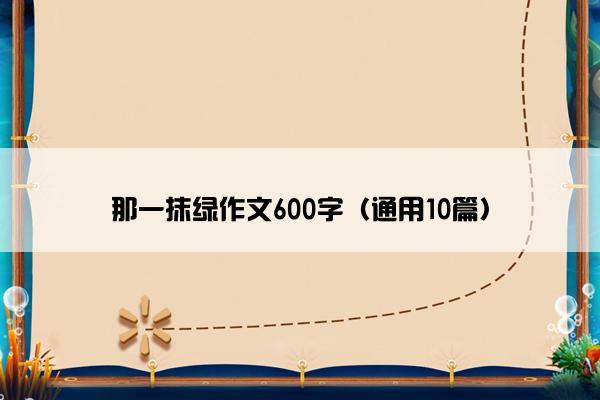 那一抹绿作文600字（通用10篇）